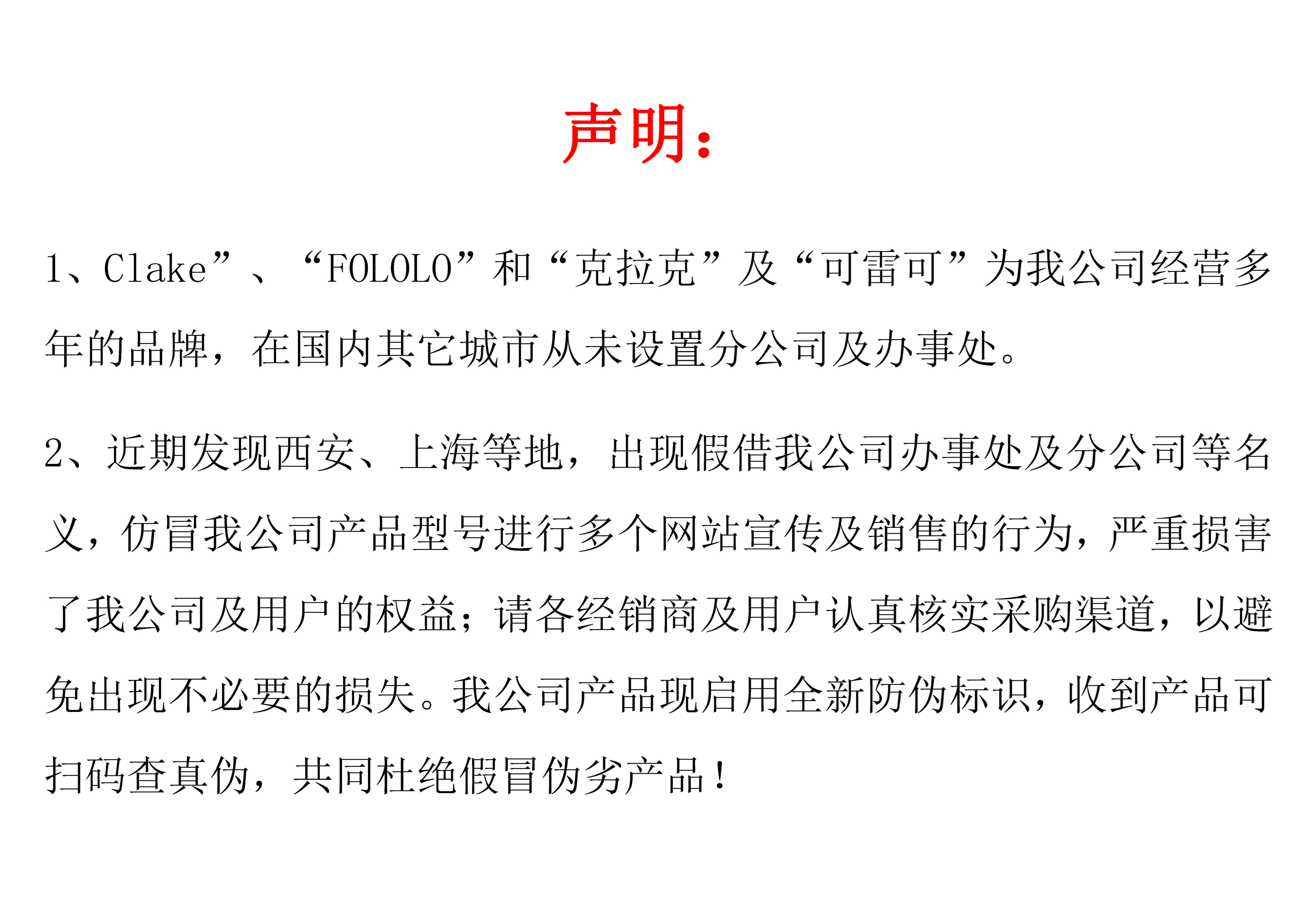 声明：

1、Clake”、“FOLOLO”和“克拉克”及“可雷可”为我公司经营多年的品牌，在国内其它城市从未设置分公司及办事处。

2、近期发现西安、上海等地，出现假借我公司办事处及分公司等名义，仿冒我公司产品型号进行多个网站宣传及销售的行为，严重损害了我公司及用户的权益；请各经销商及用户认真核实采购渠道，以避免出现不必要的损失。我公司产品现启用全新防伪标识，收到产品可扫码查真伪，共同杜绝假冒伪劣产品！